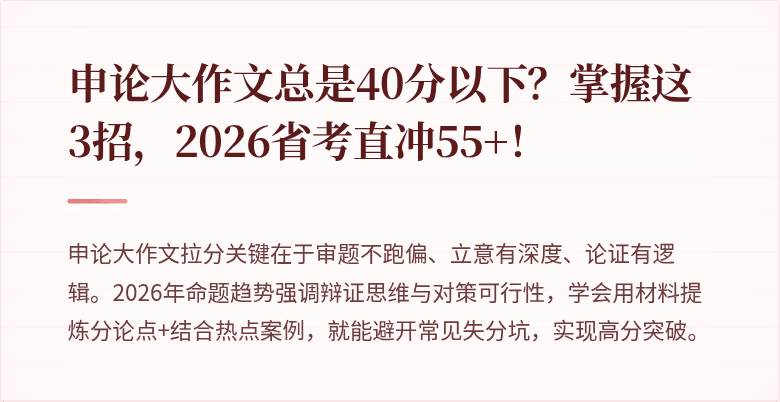 申论大作文总是40分以下？掌握这3招，2026省考直冲55+！

申论大作文拉分关键在于审题不跑偏、立意有深度、论证有逻辑。2026年命题趋势强调辩证思维与对策可行性，学会用材料提炼分论点+结合热点案例，就能避开常见失分坑，实现高分突破。